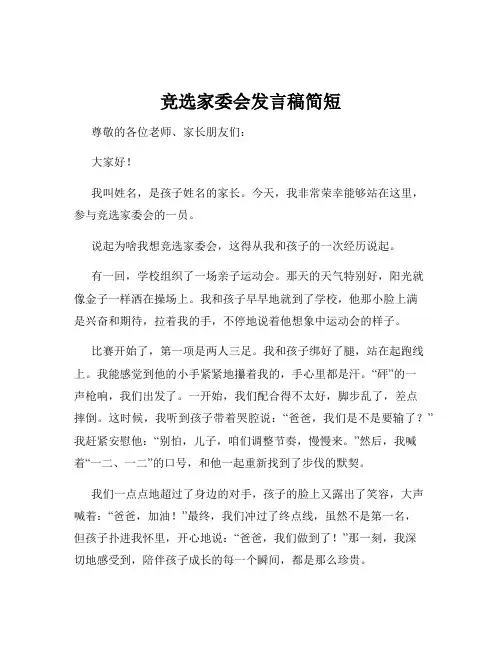 竞选家委会发言稿简短

尊敬的各位老师、家长朋友们：

大家好！

我叫姓名，是孩子姓名的家长。今天，我非常荣幸能够站在这里，参与竞选家委会的一员。

说起为啥我想竞选家委会，这得从我和孩子的一次经历说起。

有一回，学校组织了一场亲子运动会。那天的天气特别好，阳光就像金子一样洒在操场上。我和孩子早早地就到了学校，他那小脸上满是兴奋和期待，拉着我的手，不停地说着他想象中运动会的样子。

比赛开始了，第一项是两人三足。我和孩子绑好了腿，站在起跑线上。我能感觉到他的小手紧紧地攥着我的，手心里都是汗。“砰”的一声枪响，我们出发了。一开始，我们配合得不太好，脚步乱了，差点摔倒。这时候，我听到孩子带着哭腔说：“爸爸，我们是不是要输了？”我赶紧安慰他：“别怕，儿子，咱们调整节奏，慢慢来。”然后，我喊着“一二、一二”的口号，和他一起重新找到了步伐的默契。

我们一点点地超过了身边的对手，孩子的脸上又露出了笑容，大声喊着：“爸爸，加油！”最终，我们冲过了终点线，虽然不是第一名，但孩子扑进我怀里，开心地说：“爸爸，我们做到了！”那一刻，我深切地感受到，陪伴孩子成长的每一个瞬间，都是那么珍贵。